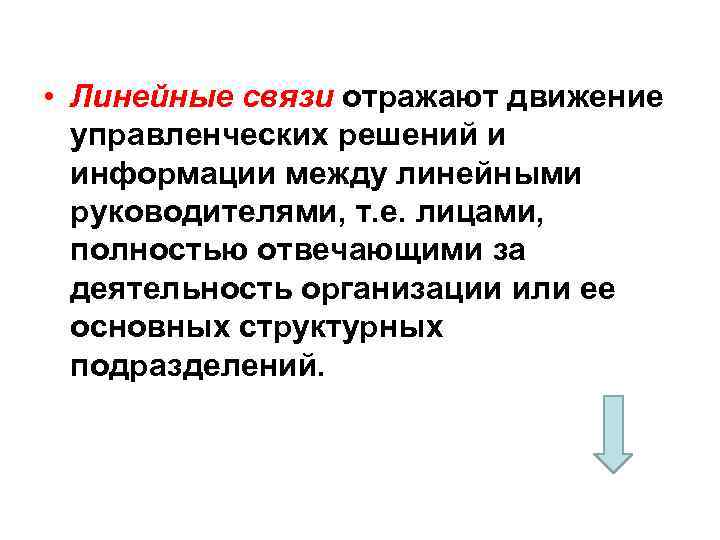 • Линейные связи отражают движение управленческих решений и информации между линейными руководителями, т.е. лицами, полностью отвечающими за деятельность организации или ее основных структурных подразделений.